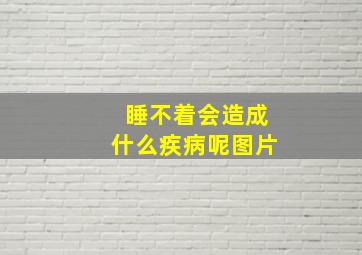 睡不着会造成
什么疾病呢图片